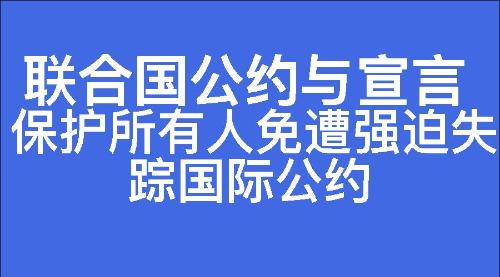 联合国公约与宣言

保护所有人免遭强迫失踪国际公约